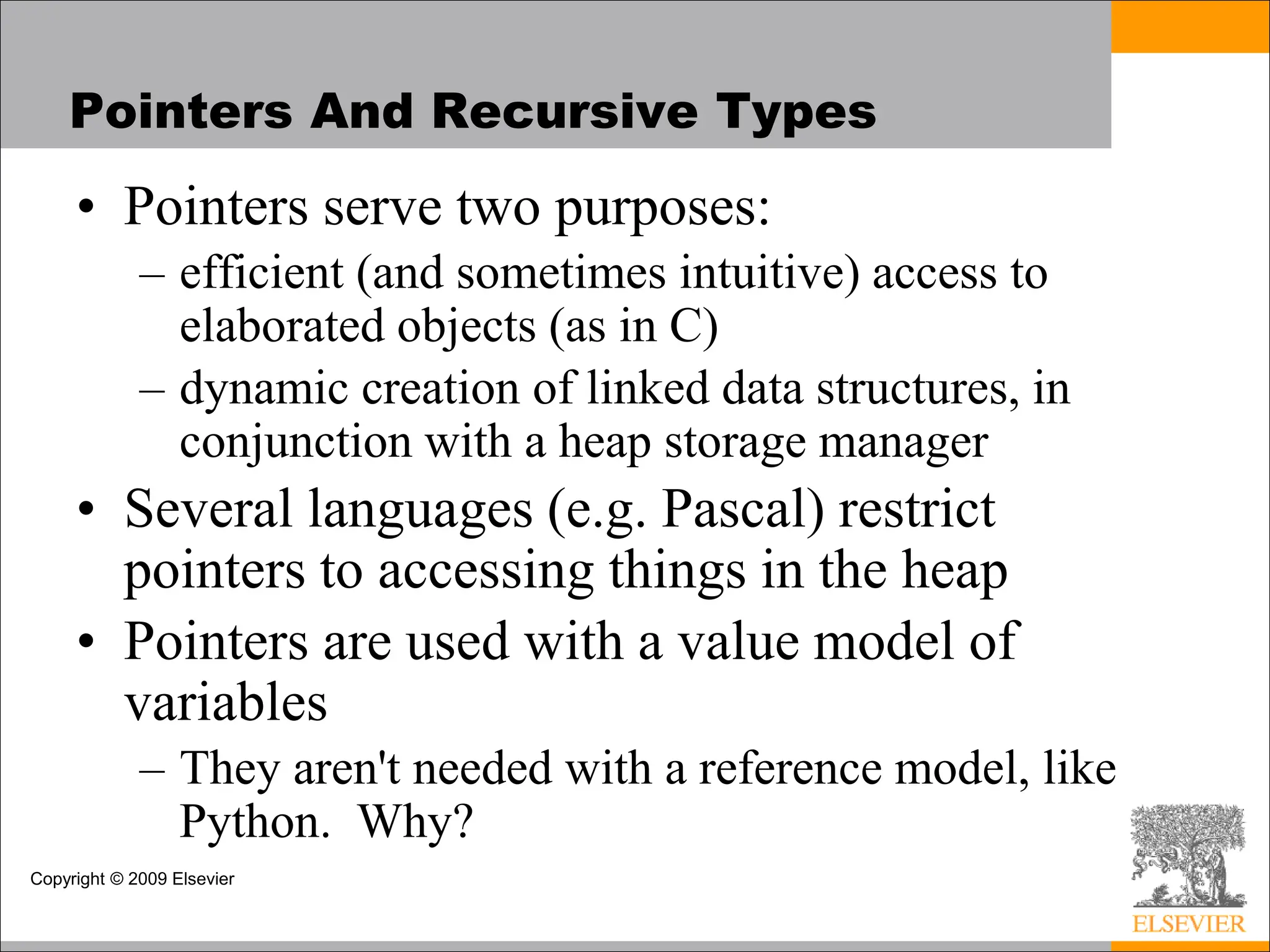 Pointers And Recursive Types

• Pointers serve two purposes:
– efficient (and sometimes intuitive) access to elaborated objects (as in C)
– dynamic creation of linked data structures, in conjunction with a heap storage manager

• Several languages (e.g. Pascal) restrict pointers to accessing things in the heap

• Pointers are used with a value model of variables
– They aren't needed with a reference model, like Python. Why?

Copyright © 2009 Elsevier

ELSEVIER